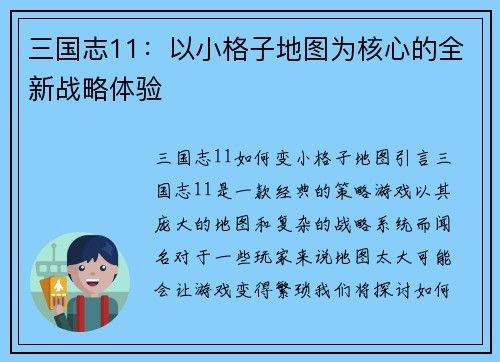 三国志11：以小格子地图为核心的全新战略体验

三国志11如何变小格子地图引言三国志11是一款经典的策略游戏以其庞大的地图和复杂的战略系统而闻名对于一些玩家来说地图太大可能会让游戏变得繁琐我们将探讨如何